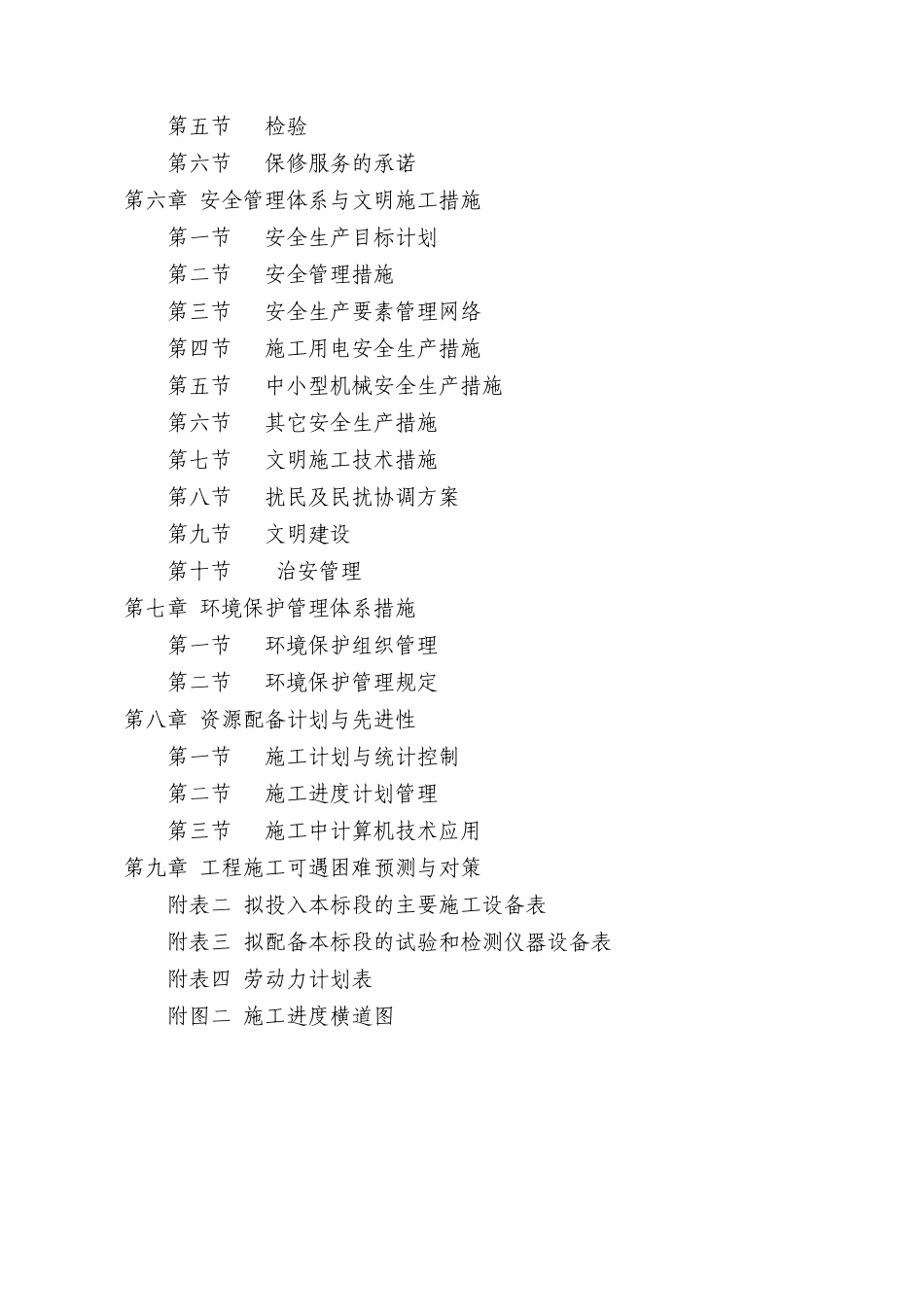 第五节 检验
第六节 保修服务的承诺
第六章 安全管理体系与文明施工措施
第一节 安全生产目标计划
第二节 安全管理措施
第三节 安全生产要素管理网络
第四节 施工用电安全生产措施
第五节 中小型机械安全生产措施
第六节 其它安全生产措施
第七节 文明施工技术措施
第八节 扰民及民扰协调方案
第九节 文明建设
第十节 治安管理
第七章 环境保护管理体系措施
第一节 环境保护组织管理
第二节 环境保护管理规定
第八章 资源配备计划与先进性
第一节 施工计划与统计控制
第二节 施工进度计划管理
第三节 施工中计算机技术应用
第九章 工程施工可遇困难预测与对策
附表二 拟投入本标段的主要施工设备表
附表三 拟配备本标段的试验和检测仪器设备表
附表四 劳动力计划表
附图二 施工进度横道图